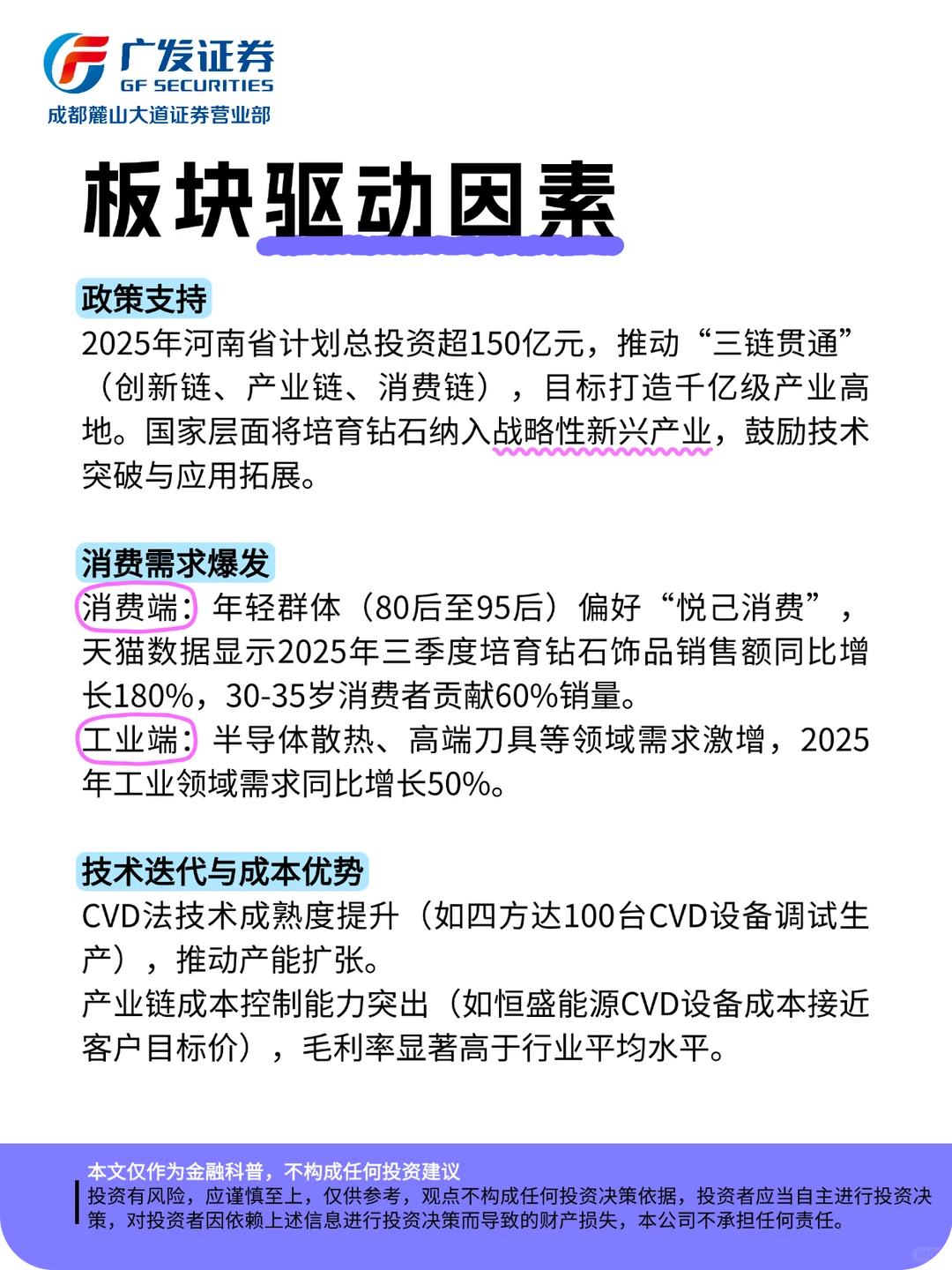 广发证券
GF SECURITIES
成都麓山大道证券营业部

板块驱动因素

政策支持
2025年河南省计划总投资超150亿元，推动“三链贯通”（创新链、产业链、消费链），目标打造千亿级产业高地。国家层面将培育钻石纳入战略性新兴产业，鼓励技术突破与应用拓展。

消费需求爆发
消费端：年轻群体（80后至95后）偏好“悦己消费”，天猫数据显示2025年三季度培育钻石饰品销售额同比增长180%，30-35岁消费者贡献60%销量。
工业端：半导体散热、高端刀具等领域需求激增，2025年工业领域需求同比增长50%。

技术迭代与成本优势
CVD法技术成熟度提升（如四方达100台CVD设备调试生产），推动产能扩张。
产业链成本控制能力突出（如恒盛能源CVD设备成本接近客户目标价），毛利率显著高于行业平均水平。

本文仅作为金融科普，不构成任何投资建议
投资有风险，应谨慎至上，仅供参考，观点不构成任何投资决策依据，投资者应当自主进行投资决策，对投资者因依赖上述信息进行投资决策而导致的财产损失，本公司不承担任何责任。